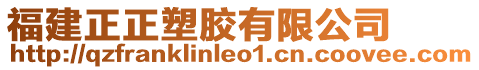 福建正正塑胶有限公司
http://qzfranklinleo1.cn.coovee.com